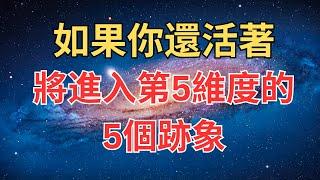 如果你還活著

將進入第5維度的

5個跡象